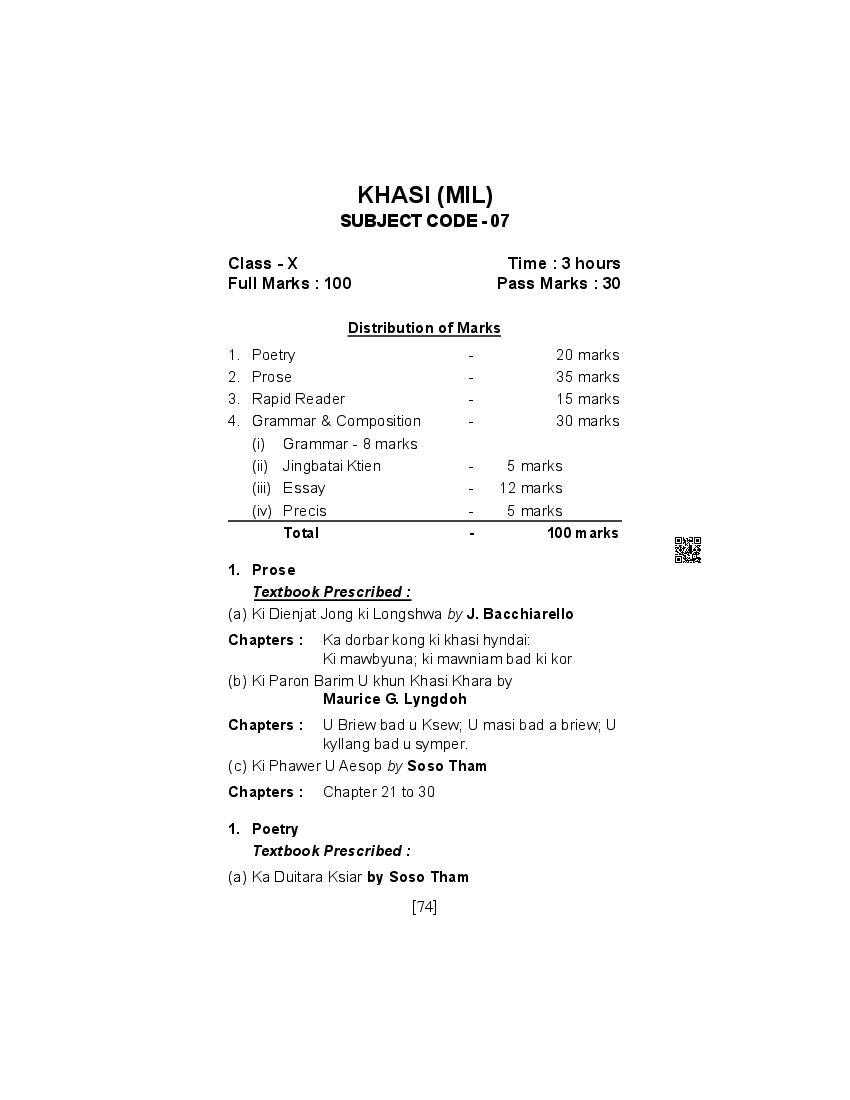 KHASI (MIL)
SUBJECT CODE - 07

Class - X Time : 3 hours
Full Marks : 100 Pass Marks : 30

Distribution of Marks

| | | | |
|---|---|---|---|
| 1. | Poetry | - | 20 marks |
| 2. | Prose | - | 35 marks |
| 3. | Rapid Reader | - | 15 marks |
| 4. | Grammar & Composition | - | 30 marks |
| | (i) Grammar - 8 marks | | |
| | (ii) Jingbatai Ktien | - | 5 marks |
| | (iii) Essay | - | 12 marks |
| | (iv) Precis | - | 5 marks |
| | Total | - | 100 marks |

1. Prose
Textbook Prescribed :
(a) Ki Dienjat Jong ki Longshwa by J. Bacchiarello
Chapters : Ka dorbar kong ki khasi hyndai: Ki mawbyuna; ki mawniam bad ki kor
(b) Ki Paron Barim U khun Khasi Khara by Maurice G. Lyngdoh
Chapters : U Briew bad u Ksew; U masi bad a briew; U kyllang bad u symper.
(c) Ki Phawer U Aesop by Soso Tham
Chapters : Chapter 21 to 30

1. Poetry
Textbook Prescribed :
(a) Ka Duitara Ksiar by Soso Tham

[74]